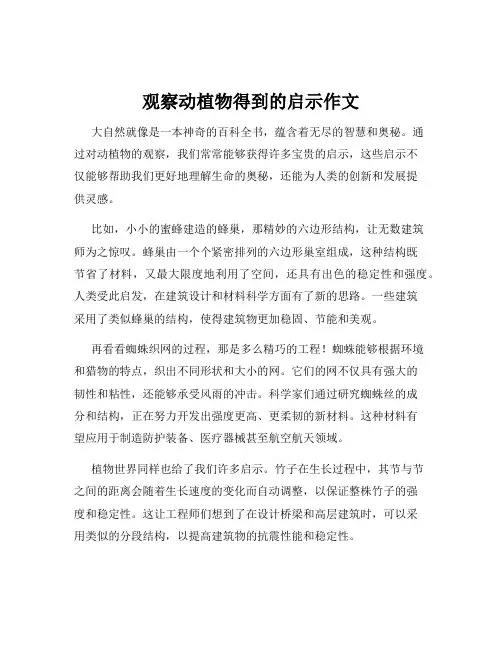 观察动植物得到的启示作文

大自然就像是一本神奇的百科全书，蕴含着无尽的智慧和奥秘。通过对动植物的观察，我们常常能够获得许多宝贵的启示，这些启示不仅能够帮助我们更好地理解生命的奥秘，还能为人类的创新和发展提供灵感。

比如，小小的蜜蜂建造的蜂巢，那精妙的六边形结构，让无数建筑师为之惊叹。蜂巢由一个个紧密排列的六边形巢室组成，这种结构既节省了材料，又最大限度地利用了空间，还具有出色的稳定性和强度。人类受此启发，在建筑设计和材料科学方面有了新的思路。一些建筑采用了类似蜂巢的结构，使得建筑物更加稳固、节能和美观。

再看看蜘蛛织网的过程，那是多么精巧的工程！蜘蛛能够根据环境和猎物的特点，织出不同形状和大小的网。它们的网不仅具有强大的韧性和粘性，还能够承受风雨的冲击。科学家们通过研究蜘蛛丝的成分和结构，正在努力开发出强度更高、更柔韧的新材料。这种材料有望应用于制造防护装备、医疗器械甚至航空航天领域。

植物世界同样也给了我们许多启示。竹子在生长过程中，其节与节之间的距离会随着生长速度的变化而自动调整，以保证整株竹子的强度和稳定性。这让工程师们想到了在设计桥梁和高层建筑时，可以采用类似的分段结构，以提高建筑物的抗震性能和稳定性。